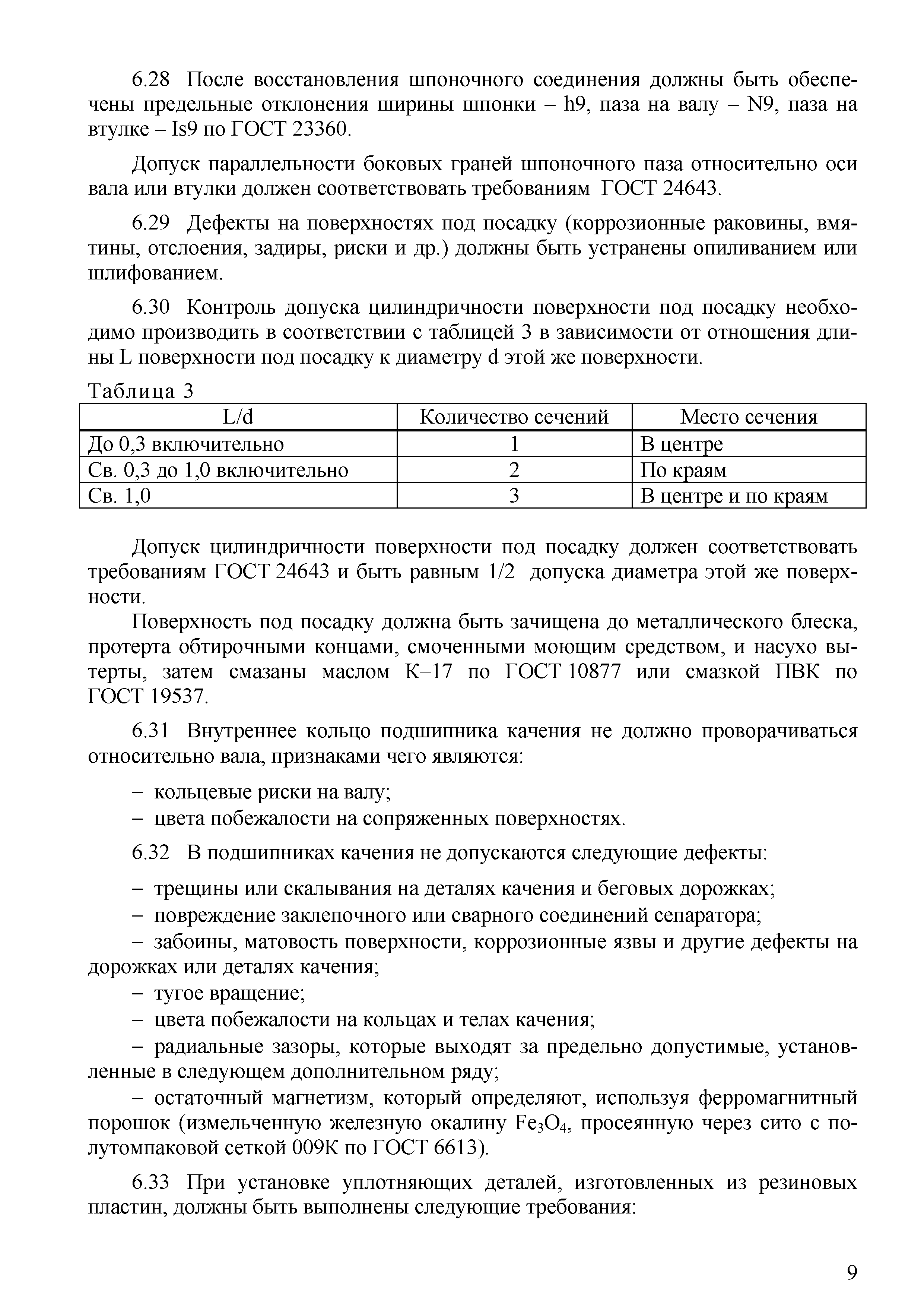 6.28 После восстановления шпоночного соединения должны быть обеспечены предельные отклонения ширины шпонки – h9, паза на валу – N9, паза на втулке – Is9 по ГОСТ 23360.

Допуск параллельности боковых граней шпоночного паза относительно оси вала или втулки должен соответствовать требованиям ГОСТ 24643.

6.29 Дефекты на поверхностях под посадку (коррозионные раковины, вмятины, отслоения, задиры, риски и др.) должны быть устранены опиливанием или шлифованием.

6.30 Контроль допуска цилиндричности поверхности под посадку необходимо производить в соответствии с таблицей 3 в зависимости от отношения длины L поверхности под посадку к диаметру d этой же поверхности.

Таблица 3

| L/d | Количество сечений | Место сечения |
|---|---|---|
| До 0,3 включительно | 1 | В центре |
| Св. 0,3 до 1,0 включительно | 2 | По краям |
| Св. 1,0 | 3 | В центре и по краям |

Допуск цилиндричности поверхности под посадку должен соответствовать требованиям ГОСТ 24643 и быть равным 1/2 допуска диаметра этой же поверхности.

Поверхность под посадку должна быть зачищена до металлического блеска, протерта обтирочными концами, смоченными моющим средством, и насухо вытерты, затем смазаны маслом К–17 по ГОСТ 10877 или смазкой ПВК по ГОСТ 19537.

6.31 Внутреннее кольцо подшипника качения не должно проворачиваться относительно вала, признаками чего являются:

– кольцевые риски на валу;
– цвета побежалости на сопряженных поверхностях.

6.32 В подшипниках качения не допускаются следующие дефекты:

– трещины или скалывания на деталях качения и беговых дорожках;
– повреждение заклепочного или сварного соединений сепаратора;
– забоины, матовость поверхности, коррозионные язвы и другие дефекты на дорожках или деталях качения;
– тугое вращение;
– цвета побежалости на кольцах и телах качения;
– радиальные зазоры, которые выходят за предельно допустимые, установленные в следующем дополнительном ряду;
– остаточный магнетизм, который определяют, используя ферромагнитный порошок (измельченную железную окалину $Fe_3O_4$, просеянную через сито с полутомпаковой сеткой 009К по ГОСТ 6613).

6.33 При установке уплотняющих деталей, изготовленных из резиновых пластин, должны быть выполнены следующие требования:

9